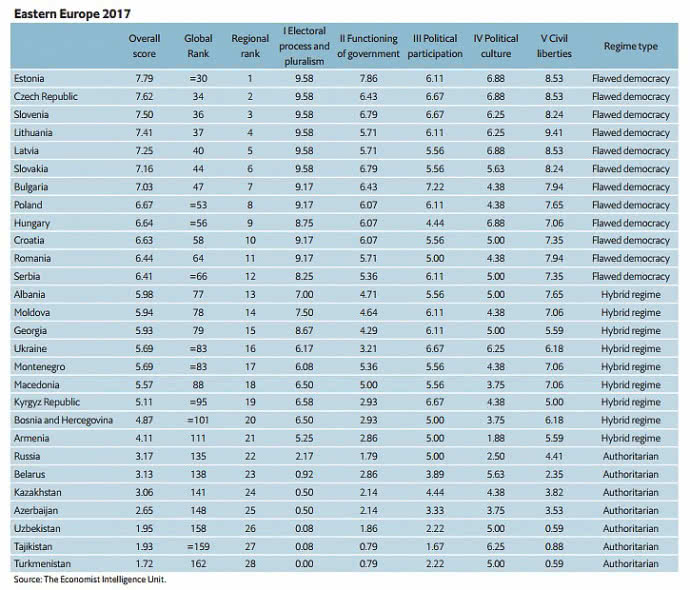 Eastern Europe 2017

|  | Overall score | Global Rank | Regional rank | I Electoral process and pluralism | II Functioning of government | III Political participation | IV Political culture | V Civil liberties | Regime type |
|---|---|---|---|---|---|---|---|---|---|
| Estonia | 7.79 | =30 | 1 | 9.58 | 7.86 | 6.11 | 6.88 | 8.53 | Flawed democracy |
| Czech Republic | 7.62 | 34 | 2 | 9.58 | 6.43 | 6.67 | 6.88 | 8.53 | Flawed democracy |
| Slovenia | 7.50 | 36 | 3 | 9.58 | 6.79 | 6.67 | 6.25 | 8.24 | Flawed democracy |
| Lithuania | 7.41 | 37 | 4 | 9.58 | 5.71 | 6.11 | 6.25 | 9.41 | Flawed democracy |
| Latvia | 7.25 | 40 | 5 | 9.58 | 5.71 | 5.56 | 6.88 | 8.53 | Flawed democracy |
| Slovakia | 7.16 | 44 | 6 | 9.58 | 6.79 | 5.56 | 5.63 | 8.24 | Flawed democracy |
| Bulgaria | 7.03 | 47 | 7 | 9.17 | 6.43 | 7.22 | 4.38 | 7.94 | Flawed democracy |
| Poland | 6.67 | =53 | 8 | 9.17 | 6.07 | 6.11 | 4.38 | 7.65 | Flawed democracy |
| Hungary | 6.64 | =56 | 9 | 8.75 | 6.07 | 4.44 | 6.88 | 7.06 | Flawed democracy |
| Croatia | 6.63 | 58 | 10 | 9.17 | 6.07 | 5.56 | 5.00 | 7.35 | Flawed democracy |
| Romania | 6.44 | 64 | 11 | 9.17 | 5.71 | 5.00 | 4.38 | 7.94 | Flawed democracy |
| Serbia | 6.41 | =66 | 12 | 8.25 | 5.36 | 6.11 | 5.00 | 7.35 | Flawed democracy |
| Albania | 5.98 | 77 | 13 | 7.00 | 4.71 | 5.56 | 5.00 | 7.65 | Hybrid regime |
| Moldova | 5.94 | 78 | 14 | 7.50 | 4.64 | 6.11 | 4.38 | 7.06 | Hybrid regime |
| Georgia | 5.93 | 79 | 15 | 8.67 | 4.29 | 6.11 | 5.00 | 5.59 | Hybrid regime |
| Ukraine | 5.69 | =83 | 16 | 6.17 | 3.21 | 6.67 | 6.25 | 6.18 | Hybrid regime |
| Montenegro | 5.69 | =83 | 17 | 6.08 | 5.36 | 5.56 | 4.38 | 7.06 | Hybrid regime |
| Macedonia | 5.57 | 88 | 18 | 6.50 | 5.00 | 5.56 | 3.75 | 7.06 | Hybrid regime |
| Kyrgyz Republic | 5.11 | =95 | 19 | 6.58 | 2.93 | 6.67 | 4.38 | 5.00 | Hybrid regime |
| Bosnia and Hercegovina | 4.87 | =101 | 20 | 6.50 | 2.93 | 5.00 | 3.75 | 6.18 | Hybrid regime |
| Armenia | 4.11 | 111 | 21 | 5.25 | 2.86 | 5.00 | 1.88 | 5.59 | Hybrid regime |
| Russia | 3.17 | 135 | 22 | 2.17 | 1.79 | 5.00 | 2.50 | 4.41 | Authoritarian |
| Belarus | 3.13 | 138 | 23 | 0.92 | 2.86 | 3.89 | 5.63 | 2.35 | Authoritarian |
| Kazakhstan | 3.06 | 141 | 24 | 0.50 | 2.14 | 4.44 | 4.38 | 3.82 | Authoritarian |
| Azerbaijan | 2.65 | 148 | 25 | 0.50 | 2.14 | 3.33 | 3.75 | 3.53 | Authoritarian |
| Uzbekistan | 1.95 | 158 | 26 | 0.08 | 1.86 | 2.22 | 5.00 | 0.59 | Authoritarian |
| Tajikistan | 1.93 | =159 | 27 | 0.08 | 0.79 | 1.67 | 6.25 | 0.88 | Authoritarian |
| Turkmenistan | 1.72 | 162 | 28 | 0.00 | 0.79 | 2.22 | 5.00 | 0.59 | Authoritarian |

Source: The Economist Intelligence Unit.